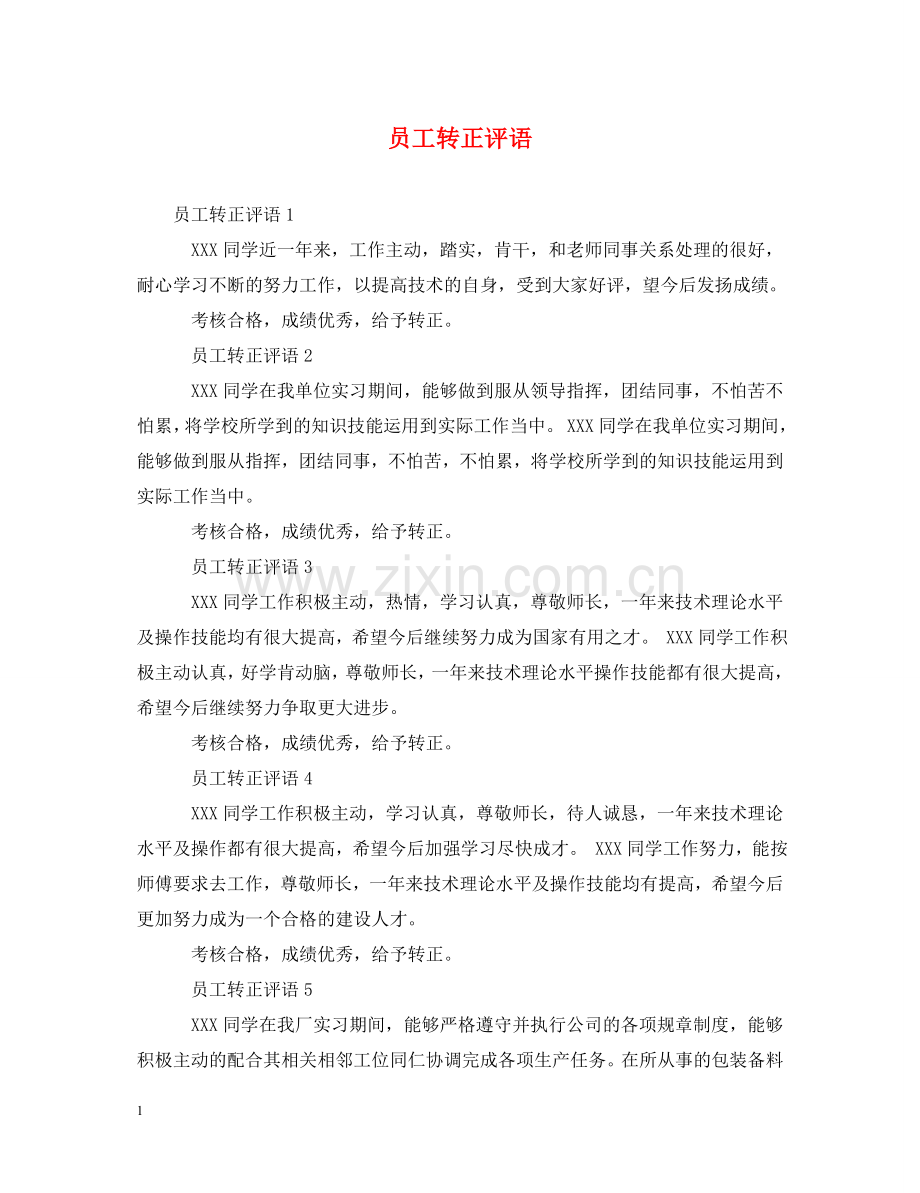 员工转正评语

员工转正评语1

XXX同学近一年来，工作主动，踏实，肯干，和老师同事关系处理的很好，耐心学习不断的努力工作，以提高技术的自身，受到大家好评，望今后发扬成绩。

考核合格，成绩优秀，给予转正。

员工转正评语2

XXX同学在我单位实习期间，能够做到服从领导指挥，团结同事，不怕苦不怕累，将学校所学到的知识技能运用到实际工作当中。XXX同学在我单位实习期间，能够做到服从指挥，团结同事，不怕苦，不怕累，将学校所学到的知识技能运用到实际工作当中。

考核合格，成绩优秀，给予转正。

员工转正评语3

XXX同学工作积极主动，热情，学习认真，尊敬师长，一年来技术理论水平及操作技能均有很大提高，希望今后继续努力成为国家有用之才。XXX同学工作积极主动认真，好学肯动脑，尊敬师长，一年来技术理论水平操作技能都有很大提高，希望今后继续努力争取更大进步。

考核合格，成绩优秀，给予转正。

员工转正评语4

XXX同学工作积极主动，学习认真，尊敬师长，待人诚恳，一年来技术理论水平及操作都有很大提高，希望今后加强学习尽快成才。XXX同学工作努力，能按师傅要求去工作，尊敬师长，一年来技术理论水平及操作技能均有提高，希望今后更加努力成为一个合格的建设人才。

考核合格，成绩优秀，给予转正。

员工转正评语5

XXX同学在我厂实习期间，能够严格遵守并执行公司的各项规章制度，能够积极主动的配合其相关相邻工位同仁协调完成各项生产任务。在所从事的包装备料

1

www.zixin.com.cn